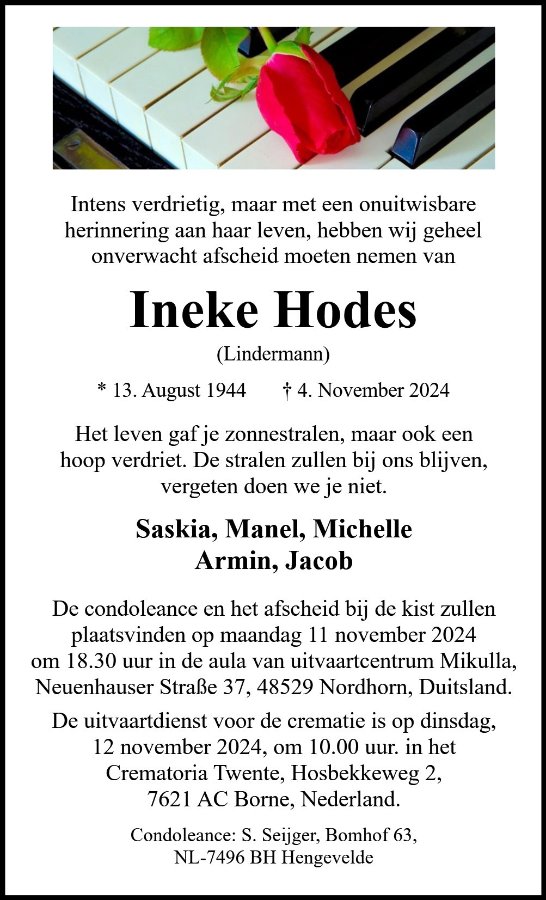 Intens verdrietig, maar met een onuitwisbare herinnering aan haar leven, hebben wij geheel onverwacht afscheid moeten nemen van

Ineke Hodes

(Lindermann)

* 13. August 1944 † 4. November 2024

Het leven gaf je zonnestralen, maar ook een hoop verdriet. De stralen zullen bij ons blijven, vergeten doen we je niet.

Saskia, Manel, Michelle
Armin, Jacob

De condoleance en het afscheid bij de kist zullen plaatsvinden op maandag 11 november 2024 om 18.30 uur in de aula van uitvaartcentrum Mikulla, Neuenhauser Straße 37, 48529 Nordhorn, Duitsland.

De uitvaartdienst voor de crematie is op dinsdag, 12 november 2024, om 10.00 uur. in het Crematoria Twente, Hosbekkeweg 2, 7621 AC Borne, Nederland.

Condoleance: S. Seijger, Bomhof 63, NL-7496 BH Hengevelde